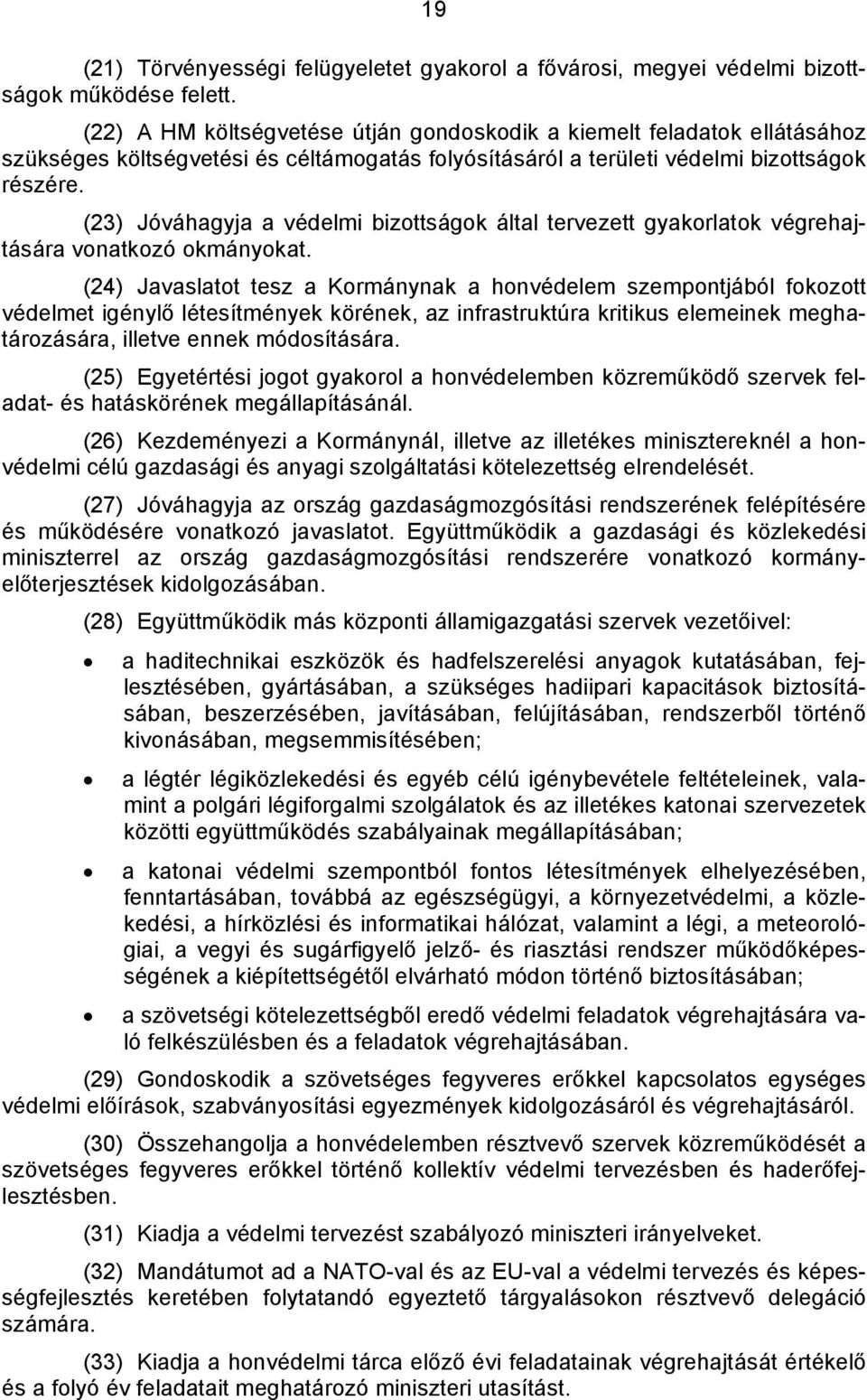 19

(21) Törvényességi felügyeletet gyakorol a fővárosi, megyei védelmi bizottságok működése felett.

(22) A HM költségvetése útján gondoskodik a kiemelt feladatok ellátásához szükséges költségvetési és céltámogatás folyósításáról a területi védelmi bizottságok részére.

(23) Jóváhagyja a védelmi bizottságok által tervezett gyakorlatok végrehajtására vonatkozó okmányokat.

(24) Javaslatot tesz a Kormánynak a honvédelem szempontjából fokozott védelmet igénylő létesítmények körének, az infrastruktúra kritikus elemeinek meghatározására, illetve ennek módosítására.

(25) Egyetértési jogot gyakorol a honvédelemben közreműködő szervek feladat- és hatáskörének megállapításánál.

(26) Kezdeményezi a Kormánynál, illetve az illetékes minisztereknél a honvédelmi célú gazdasági és anyagi szolgáltatási kötelezettség elrendelését.

(27) Jóváhagyja az ország gazdaságmozgósítási rendszerének felépítésére és működésére vonatkozó javaslatot. Együttműködik a gazdasági és közlekedési miniszterrel az ország gazdaságmozgósítási rendszerére vonatkozó kormány-előterjesztések kidolgozásában.

(28) Együttműködik más központi államigazgatási szervek vezetőivel:

• a haditechnikai eszközök és hadfelszerelési anyagok kutatásában, fejlesztésében, gyártásában, a szükséges hadiipari kapacitások biztosításában, beszerzésében, javításában, felújításában, rendszerből történő kivonásában, megsemmisítésében;

• a légtér légiközlekedési és egyéb célú igénybevétele feltételeinek, valamint a polgári légiforgalmi szolgálatok és az illetékes katonai szervezetek közötti együttműködés szabályainak megállapításában;

• a katonai védelmi szempontból fontos létesítmények elhelyezésében, fenntartásában, továbbá az egészségügyi, a környezetvédelmi, a közlekedési, a hírközlési és informatikai hálózat, valamint a légi, a meteorológiai, a vegyi és sugárfigyelő jelző- és riasztási rendszer működőképességének a kiépítettségétől elvárható módon történő biztosításában;

• a szövetségi kötelezettségből eredő védelmi feladatok végrehajtására való felkészülésben és a feladatok végrehajtásában.

(29) Gondoskodik a szövetséges fegyveres erőkkel kapcsolatos egységes védelmi előírások, szabványosítási egyezmények kidolgozásáról és végrehajtásáról.

(30) Összehangolja a honvédelemben résztvevő szervek közreműködését a szövetséges fegyveres erőkkel történő kollektív védelmi tervezésben és haderőfejlesztésben.

(31) Kiadja a védelmi tervezést szabályozó miniszteri irányelveket.

(32) Mandátumot ad a NATO-val és az EU-val a védelmi tervezés és képességfejlesztés keretében folytatandó egyeztető tárgyalásokon résztvevő delegáció számára.

(33) Kiadja a honvédelmi tárca előző évi feladatainak végrehajtását értékelő és a folyó év feladatait meghatározó miniszteri utasítást.